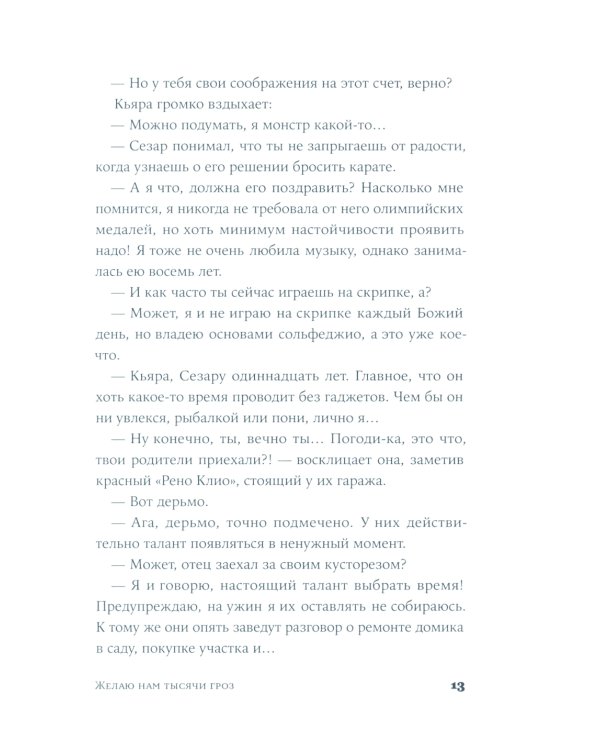 — Но у тебя свои соображения на этот счет, верно?

Кьяра громко вздыхает:

— Можно подумать, я монстр какой-то…

— Сезар понимал, что ты не запрыгаешь от радости, когда узнаешь о его решении бросить карате.

— А я что, должна его поздравить? Насколько мне помнится, я никогда не требовала от него олимпийских медалей, но хоть минимум настойчивости проявить надо! Я тоже не очень любила музыку, однако занималась ею восемь лет.

— И как часто ты сейчас играешь на скрипке, а?

— Может, я и не играю на скрипке каждый Божий день, но владею основами сольфеджио, а это уже кое-что.

— Кьяра, Сезару одиннадцать лет. Главное, что он хоть какое-то время проводит без гаджетов. Чем бы он ни увлекся, рыбалкой или пони, лично я…

— Ну конечно, ты, вечно ты… Погоди-ка, это что, твои родители приехали?! — восклицает она, заметив красный «Рено Клио», стоящий у их гаража.

— Вот дерьмо.

— Ага, дерьмо, точно подмечено. У них действительно талант появляться в ненужный момент.

— Может, отец заехал за своим кусторезом?

— Я и говорю, настоящий талант выбрать время! Предупреждаю, на ужин я их оставлять не собираюсь. К тому же они опять заведут разговор о ремонте домика в саду, покупке участка и…

Желаю нам тысячи гроз 13